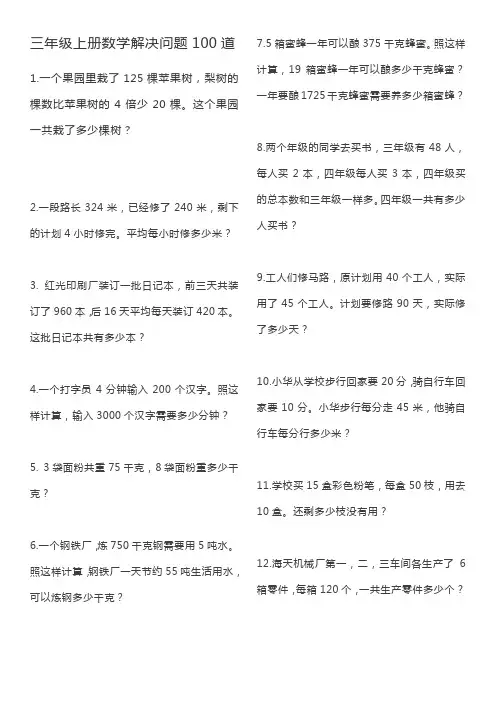 三年级上册数学解决问题 100 道

1.一个果园里栽了 125 棵苹果树，梨树的棵数比苹果树的 4 倍少 20 棵。这个果园一共栽了多少棵树？

2.一段路长 324 米，已经修了 240 米，剩下的计划 4 小时修完。平均每小时修多少米？

3. 红光印刷厂装订一批日记本，前三天共装订了 960 本，后 16 天平均每天装订 420 本。这批日记本共有多少本？

4.一个打字员 4 分钟输入 200 个汉字。照这样计算，输入 3000 个汉字需要多少分钟？

5. 3 袋面粉共重 75 千克，8 袋面粉重多少千克？

6.一个钢铁厂，炼 750 千克钢需要用 5 吨水。照这样计算，钢铁厂一天节约 55 吨生活用水，可以炼钢多少千克？

7.5 箱蜜蜂一年可以酿 375 千克蜂蜜。照这样计算，19 箱蜜蜂一年可以酿多少千克蜂蜜？一年要酿 1725 千克蜂蜜需要养多少箱蜜蜂？

8.两个年级的同学去买书，三年级有 48 人，每人买 2 本，四年级每人买 3 本，四年级买的总本数和三年级一样多。四年级一共有多少人买书？

9.工人们修马路，原计划用 40 个工人，实际用了 45 个工人。计划要修路 90 天，实际修了多少天？

10.小华从学校步行回家要 20 分，骑自行车回家要 10 分。小华步行每分走 45 米，他骑自行车每分行多少米？

11.学校买 15 盒彩色粉笔，每盒 50 枝，用去 10 盒。还剩多少枝没有用？

12.海天机械厂第一，二，三车间各生产了 6 箱零件，每箱 120 个，一共生产零件多少个？